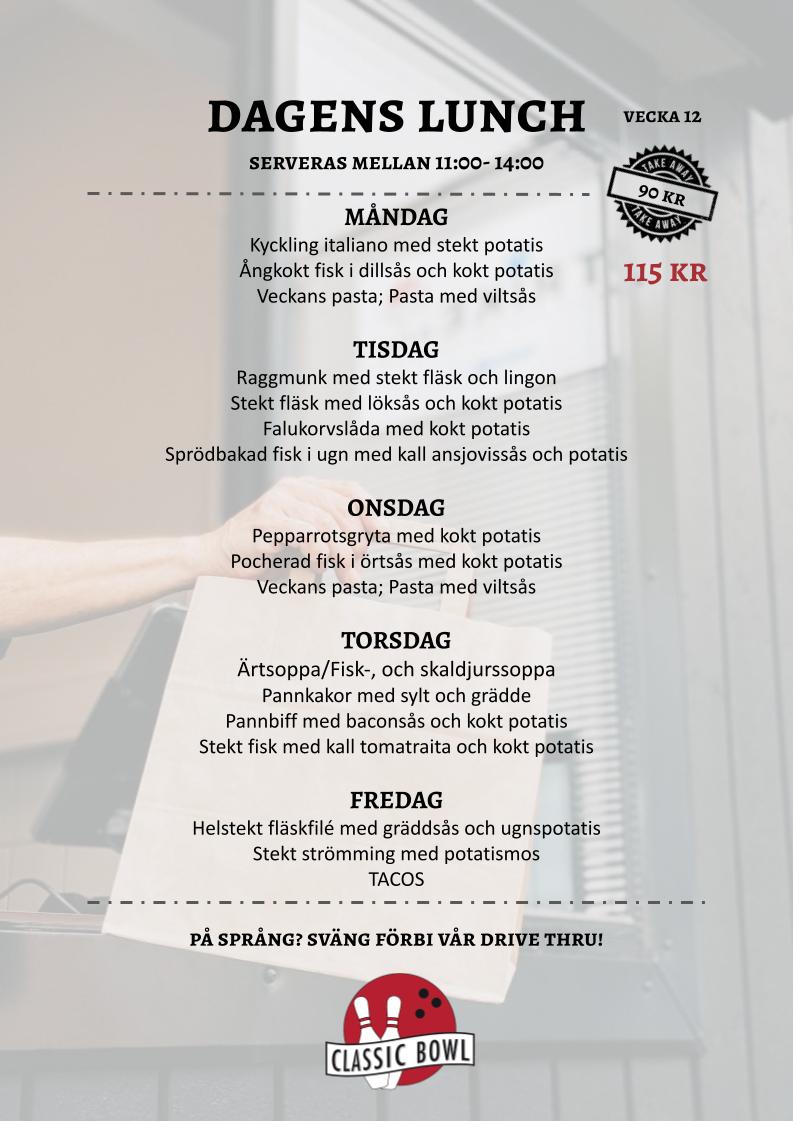 DAGENS LUNCH

VECKA 12

SERVERAS MELLAN 11:00- 14:00

TAKE AWAY
90 KR
TAKE AWAY

115 KR

MÅNDAG
Kyckling italiano med stekt potatis
Ångkokt fisk i dillsås och kokt potatis
Veckans pasta; Pasta med viltsås

TISDAG
Raggmunk med stekt fläsk och lingon
Stekt fläsk med löksås och kokt potatis
Falukorvslåda med kokt potatis
Sprödbakad fisk i ugn med kall ansjovissås och potatis

ONSDAG
Pepparrotsgryta med kokt potatis
Pocherad fisk i örtsås med kokt potatis
Veckans pasta; Pasta med viltsås

TORSDAG
Ärtsoppa/Fisk-, och skaldjurssoppa
Pannkakor med sylt och grädde
Pannbiff med baconsås och kokt potatis
Stekt fisk med kall tomatraita och kokt potatis

FREDAG
Helstekt fläskfilé med gräddsås och ugnspotatis
Stekt strömming med potatismos
TACOS

PÅ SPRÅNG? SVÄNG FÖRBI VÅR DRIVE THRU!

CLASSIC BOWL